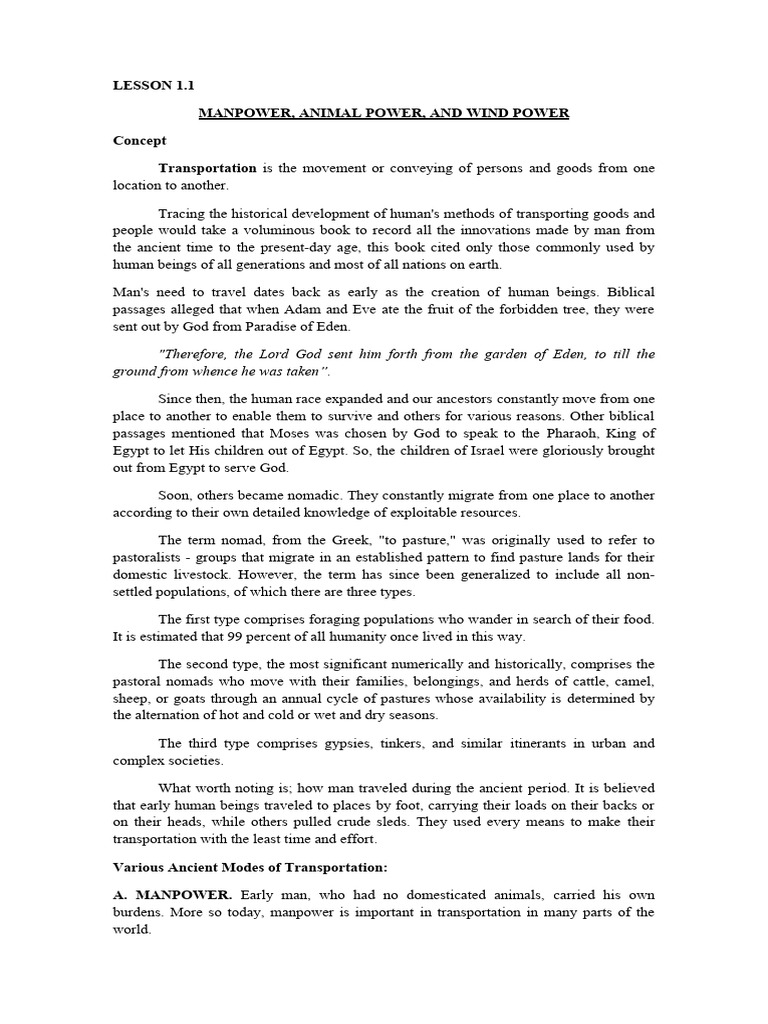 LESSON 1.1

MANPOWER, ANIMAL POWER, AND WIND POWER

Concept

Transportation is the movement or conveying of persons and goods from one location to another.

Tracing the historical development of human's methods of transporting goods and people would take a voluminous book to record all the innovations made by man from the ancient time to the present-day age, this book cited only those commonly used by human beings of all generations and most of all nations on earth.

Man's need to travel dates back as early as the creation of human beings. Biblical passages alleged that when Adam and Eve ate the fruit of the forbidden tree, they were sent out by God from Paradise of Eden.

"Therefore, the Lord God sent him forth from the garden of Eden, to till the ground from whence he was taken".

Since then, the human race expanded and our ancestors constantly move from one place to another to enable them to survive and others for various reasons. Other biblical passages mentioned that Moses was chosen by God to speak to the Pharaoh, King of Egypt to let His children out of Egypt. So, the children of Israel were gloriously brought out from Egypt to serve God.

Soon, others became nomadic. They constantly migrate from one place to another according to their own detailed knowledge of exploitable resources.

The term nomad, from the Greek, "to pasture," was originally used to refer to pastoralists - groups that migrate in an established pattern to find pasture lands for their domestic livestock. However, the term has since been generalized to include all non-settled populations, of which there are three types.

The first type comprises foraging populations who wander in search of their food. It is estimated that 99 percent of all humanity once lived in this way.

The second type, the most significant numerically and historically, comprises the pastoral nomads who move with their families, belongings, and herds of cattle, camel, sheep, or goats through an annual cycle of pastures whose availability is determined by the alternation of hot and cold or wet and dry seasons.

The third type comprises gypsies, tinkers, and similar itinerants in urban and complex societies.

What worth noting is; how man traveled during the ancient period. It is believed that early human beings traveled to places by foot, carrying their loads on their backs or on their heads, while others pulled crude sleds. They used every means to make their transportation with the least time and effort.

Various Ancient Modes of Transportation:

A. MANPOWER. Early man, who had no domesticated animals, carried his own burdens. More so today, manpower is important in transportation in many parts of the world.